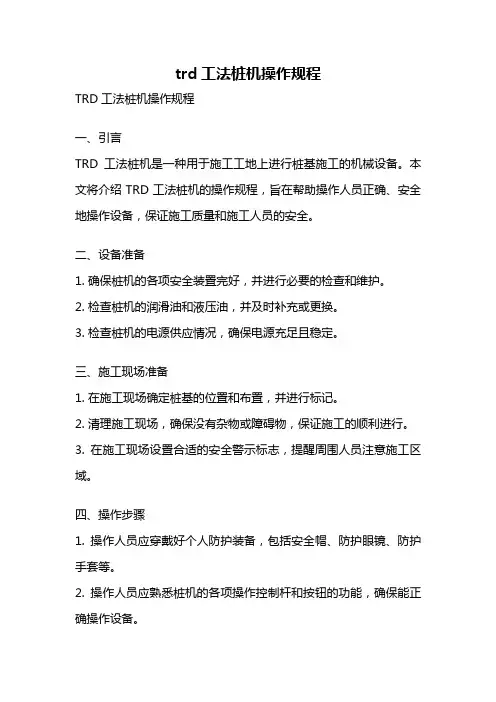 trd 工法桩机操作规程

TRD 工法桩机操作规程

一、引言

TRD 工法桩机是一种用于施工工地上进行桩基施工的机械设备。本文将介绍 TRD 工法桩机的操作规程，旨在帮助操作人员正确、安全地操作设备，保证施工质量和施工人员的安全。

二、设备准备

1. 确保桩机的各项安全装置完好，并进行必要的检查和维护。

2. 检查桩机的润滑油和液压油，并及时补充或更换。

3. 检查桩机的电源供应情况，确保电源充足且稳定。

三、施工现场准备

1. 在施工现场确定桩基的位置和布置，并进行标记。

2. 清理施工现场，确保没有杂物或障碍物，保证施工的顺利进行。

3. 在施工现场设置合适的安全警示标志，提醒周围人员注意施工区域。

四、操作步骤

1. 操作人员应穿戴好个人防护装备，包括安全帽、防护眼镜、防护手套等。

2. 操作人员应熟悉桩机的各项操作控制杆和按钮的功能，确保能正确操作设备。